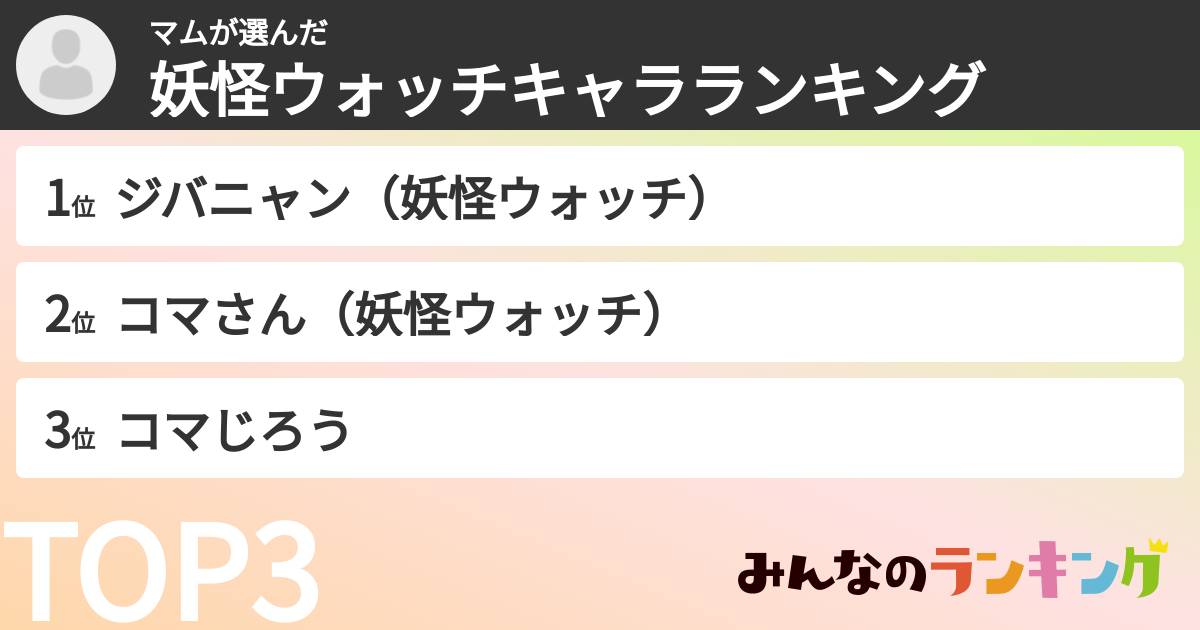 マムが選んだ
妖怪ウォッチキャラランキング

1位 ジバニャン（妖怪ウォッチ）

2位 コマさん（妖怪ウォッチ）

3位 コマじろう

TOP3

みんなのランキング